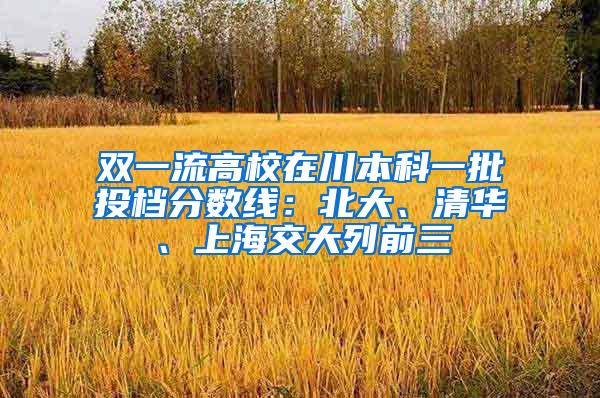 双一流高校在川本科一批投档分数线：北大、清华、上海交大列前三